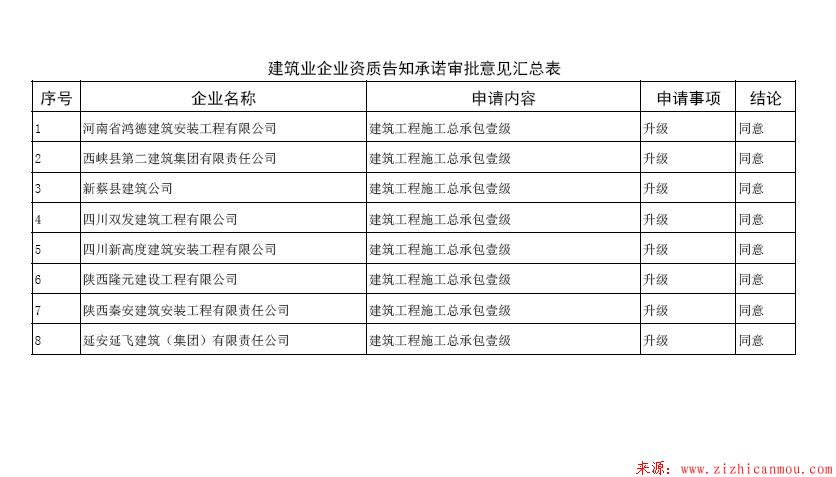 建筑业企业资质告知承诺审批意见汇总表

| 序号 | 企业名称 | 申请内容 | 申请事项 | 结论 |
|---|---|---|---|---|
| 1 | 河南省鸿德建筑安装工程有限公司 | 建筑工程施工总承包壹级 | 升级 | 同意 |
| 2 | 西峡县第二建筑集团有限责任公司 | 建筑工程施工总承包壹级 | 升级 | 同意 |
| 3 | 新蔡县建筑公司 | 建筑工程施工总承包壹级 | 升级 | 同意 |
| 4 | 四川双发建筑工程有限公司 | 建筑工程施工总承包壹级 | 升级 | 同意 |
| 5 | 四川新高度建筑安装工程有限公司 | 建筑工程施工总承包壹级 | 升级 | 同意 |
| 6 | 陕西隆元建设工程有限公司 | 建筑工程施工总承包壹级 | 升级 | 同意 |
| 7 | 陕西秦安建筑安装工程有限责任公司 | 建筑工程施工总承包壹级 | 升级 | 同意 |
| 8 | 延安延飞建筑（集团）有限责任公司 | 建筑工程施工总承包壹级 | 升级 | 同意 |

来源：www.zizhicanmou.com